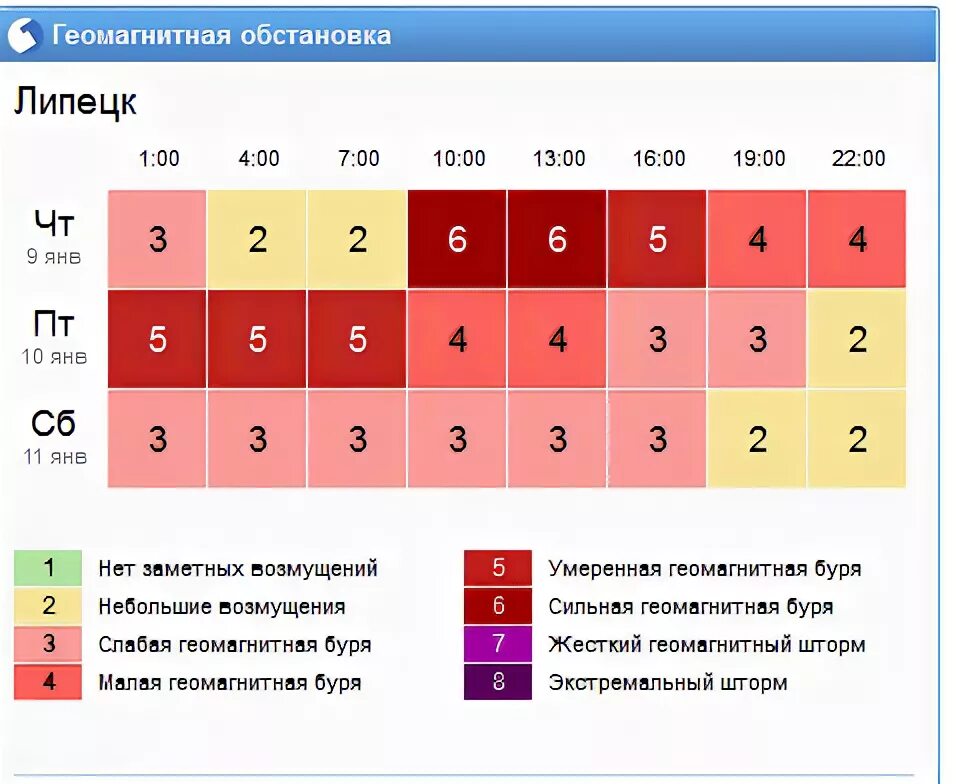 Геомагнитная обстановка

Липецк

| | 1:00 | 4:00 | 7:00 | 10:00 | 13:00 | 16:00 | 19:00 | 22:00 |
|---|---|---|---|---|---|---|---|---|
| Чт 9 янв | 3 | 2 | 2 | 6 | 6 | 5 | 4 | 4 |
| Пт 10 янв | 5 | 5 | 5 | 4 | 4 | 3 | 3 | 2 |
| Сб 11 янв | 3 | 3 | 3 | 3 | 3 | 3 | 2 | 2 |

1 Нет заметных возмущений
2 Небольшие возмущения
3 Слабая геомагнитная буря
4 Малая геомагнитная буря

5 Умеренная геомагнитная буря
6 Сильная геомагнитная буря
7 Жесткий геомагнитный шторм
8 Экстремальный шторм